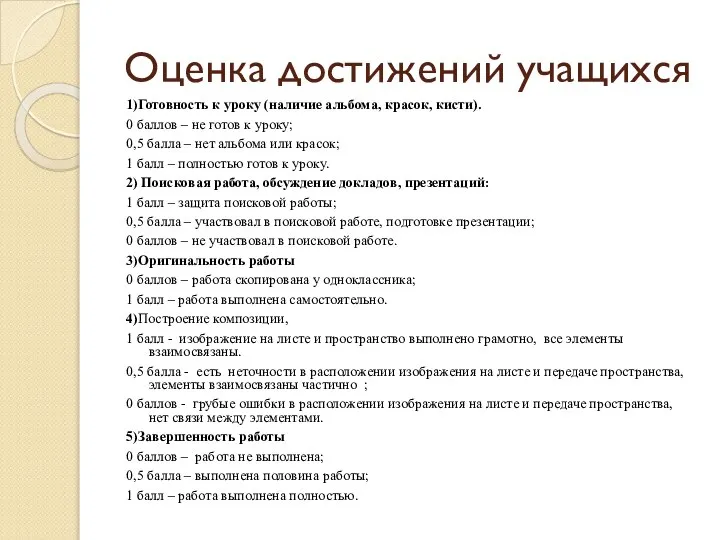 Оценка достижений учащихся

1)Готовность к уроку (наличие альбома, красок, кисти).

0 баллов – не готов к уроку;

0,5 балла – нет альбома или красок;

1 балл – полностью готов к уроку.

2) Поисковая работа, обсуждение докладов, презентаций:

1 балл – защита поисковой работы;

0,5 балла – участвовал в поисковой работе, подготовке презентации;

0 баллов – не участвовал в поисковой работе.

3)Оригинальность работы

0 баллов – работа скопирована у одноклассника;

1 балл – работа выполнена самостоятельно.

4)Построение композиции,

1 балл - изображение на листе и пространство выполнено грамотно, все элементы взаимосвязаны.

0,5 балла - есть неточности в расположении изображения на листе и передаче пространства, элементы взаимосвязаны частично ;

0 баллов - грубые ошибки в расположении изображения на листе и передаче пространства, нет связи между элементами.

5)Завершенность работы

0 баллов – работа не выполнена;

0,5 балла – выполнена половина работы;

1 балл – работа выполнена полностью.